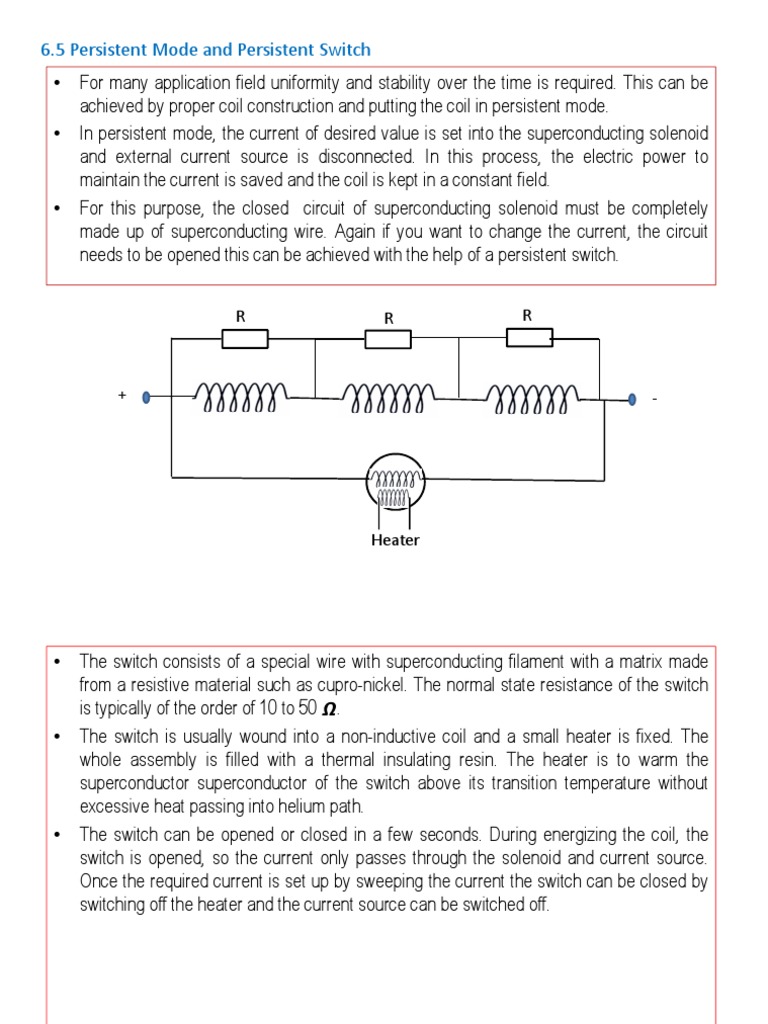 6.5 Persistent Mode and Persistent Switch

• For many application field uniformity and stability over the time is required. This can be achieved by proper coil construction and putting the coil in persistent mode.
• In persistent mode, the current of desired value is set into the superconducting solenoid and external current source is disconnected. In this process, the electric power to maintain the current is saved and the coil is kept in a constant field.
• For this purpose, the closed circuit of superconducting solenoid must be completely made up of superconducting wire. Again if you want to change the current, the circuit needs to be opened this can be achieved with the help of a persistent switch.

R R R
+ -
Heater

• The switch consists of a special wire with superconducting filament with a matrix made from a resistive material such as cupro-nickel. The normal state resistance of the switch is typically of the order of 10 to 50 $\Omega$.
• The switch is usually wound into a non-inductive coil and a small heater is fixed. The whole assembly is filled with a thermal insulating resin. The heater is to warm the superconductor superconductor of the switch above its transition temperature without excessive heat passing into helium path.
• The switch can be opened or closed in a few seconds. During energizing the coil, the switch is opened, so the current only passes through the solenoid and current source. Once the required current is set up by sweeping the current the switch can be closed by switching off the heater and the current source can be switched off.